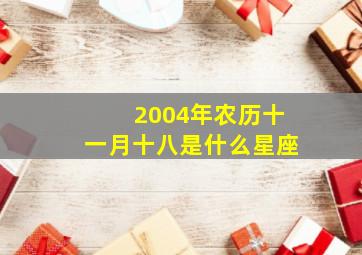 2004年农历十一月十八是什么星座